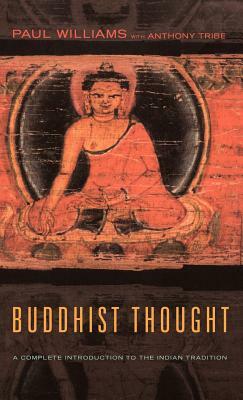 PAUL WILLIAMS WITH ANTHONY TRIBE

BUDDHIST THOUGHT

A COMPLETE INTRODUCTION TO THE INDIAN TRADITION